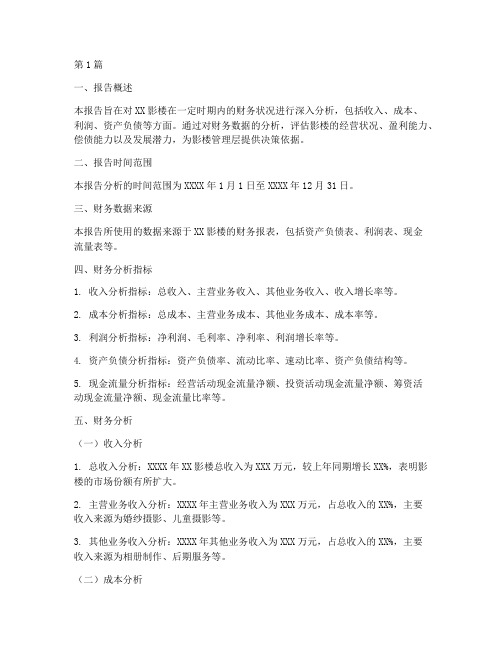 第1篇

一、报告概述

本报告旨在对XX影楼在一定时期内的财务状况进行深入分析，包括收入、成本、利润、资产负债等方面。通过对财务数据的分析，评估影楼的经营状况、盈利能力、偿债能力以及发展潜力，为影楼管理层提供决策依据。

二、报告时间范围

本报告分析的时间范围为XXXX年1月1日至XXXX年12月31日。

三、财务数据来源

本报告所使用的数据来源于XX影楼的财务报表，包括资产负债表、利润表、现金流量表等。

四、财务分析指标

1. 收入分析指标：总收入、主营业务收入、其他业务收入、收入增长率等。

2. 成本分析指标：总成本、主营业务成本、其他业务成本、成本率等。

3. 利润分析指标：净利润、毛利率、净利率、利润增长率等。

4. 资产负债分析指标：资产负债率、流动比率、速动比率、资产负债结构等。

5. 现金流量分析指标：经营活动现金流量净额、投资活动现金流量净额、筹资活动现金流量净额、现金流量比率等。

五、财务分析

（一）收入分析

1. 总收入分析：XXXX年XX影楼总收入为XXX万元，较上年同期增长XX%，表明影楼的市场份额有所扩大。

2. 主营业务收入分析：XXXX年主营业务收入为XXX万元，占总收入的XX%，主要收入来源为婚纱摄影、儿童摄影等。

3. 其他业务收入分析：XXXX年其他业务收入为XXX万元，占总收入的XX%，主要收入来源为相册制作、后期服务等。

（二）成本分析